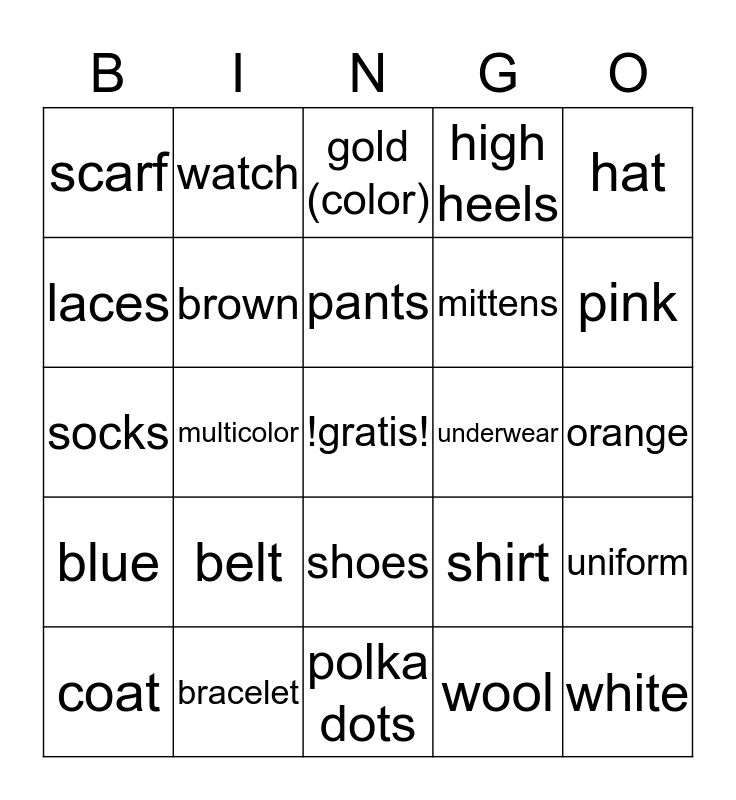 | B | I | N | G | O |
|---|---|---|---|---|
| scarf | watch | gold (color) | high heels | hat |
| laces | brown | pants | mittens | pink |
| socks | multicolor | !gratis! | underwear | orange |
| blue | belt | shoes | shirt | uniform |
| coat | bracelet | polka dots | wool | white |